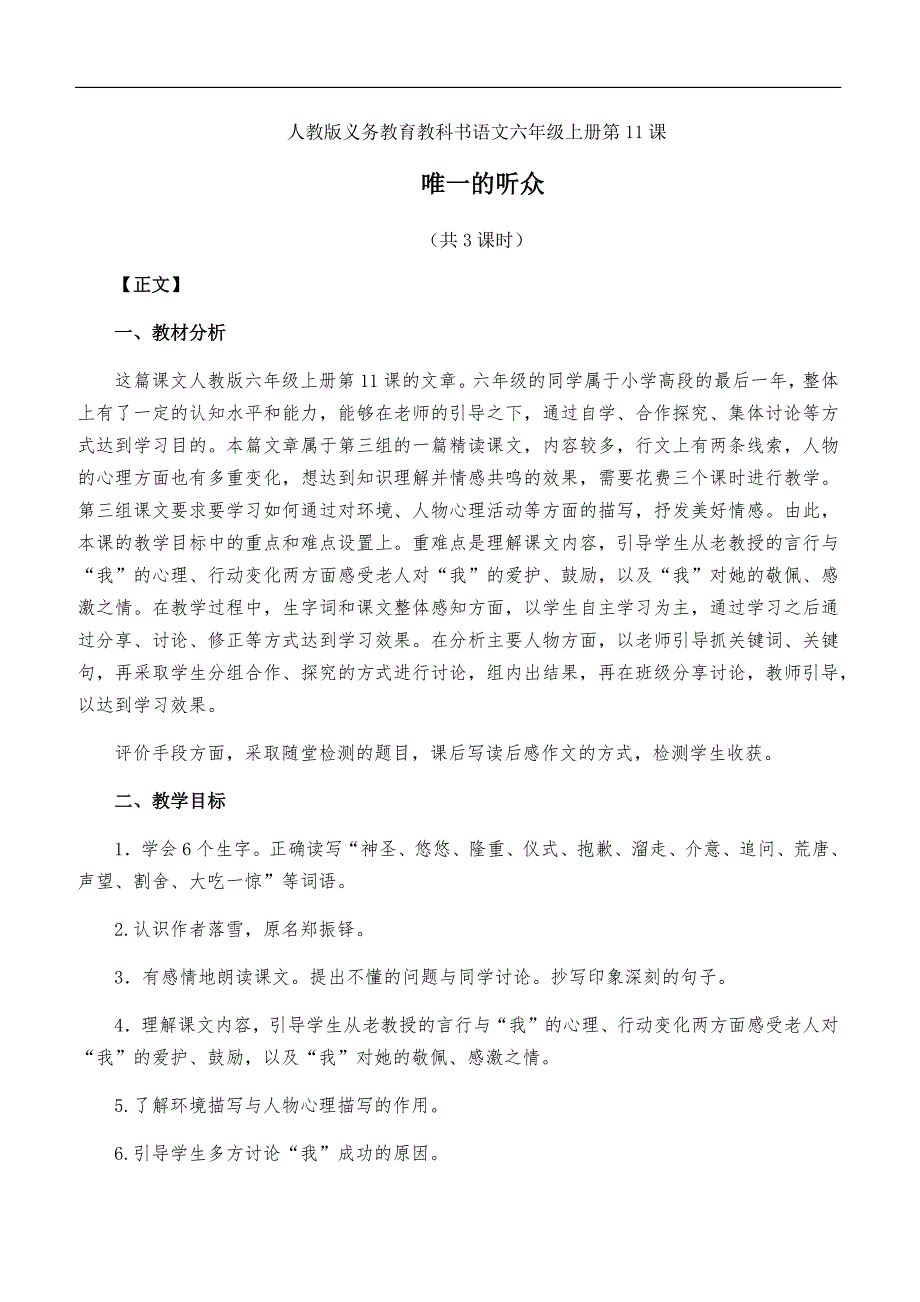 人教版义务教育教科书语文六年级上册第11课

唯一的听众

（共3课时）

【正文】

一、教材分析

这篇课文人教版六年级上册第11课的文章。六年级的同学属于小学高段的最后一年，整体上有了一定的认知水平和能力，能够在老师的引导之下，通过自学、合作探究、集体讨论等方式达到学习目的。本篇文章属于第三组的一篇精读课文，内容较多，行文上有两条线索，人物的心理方面也有多重变化，想达到知识理解并情感共鸣的效果，需要花费三个课时进行教学。第三组课文要求要学习如何通过对环境、人物心理活动等方面的描写，抒发美好情感。由此，本课的教学目标中的重点和难点设置上。重难点是理解课文内容，引导学生从老教授的言行与“我”的心理、行动变化两方面感受老人对“我”的爱护、鼓励，以及“我”对她的敬佩、感激之情。在教学过程中，生字词和课文整体感知方面，以学生自主学习为主，通过学习之后通过分享、讨论、修正等方式达到学习效果。在分析主要人物方面，以老师引导抓关键词、关键句，再采取学生分组合作、探究的方式进行讨论，组内出结果，再在班级分享讨论，教师引导，以达到学习效果。

评价手段方面，采取随堂检测的题目，课后写读后感作文的方式，检测学生收获。

二、教学目标

1．学会6个生字。正确读写“神圣、悠悠、隆重、仪式、抱歉、溜走、介意、追问、荒唐、声望、割舍、大吃一惊”等词语。

2.认识作者落雪，原名郑振铎。

3．有感情地朗读课文。提出不懂的问题与同学讨论。抄写印象深刻的句子。

4．理解课文内容，引导学生从老教授的言行与“我”的心理、行动变化两方面感受老人对“我”的爱护、鼓励，以及“我”对她的敬佩、感激之情。

5.了解环境描写与人物心理描写的作用。

6.引导学生多方讨论“我”成功的原因。